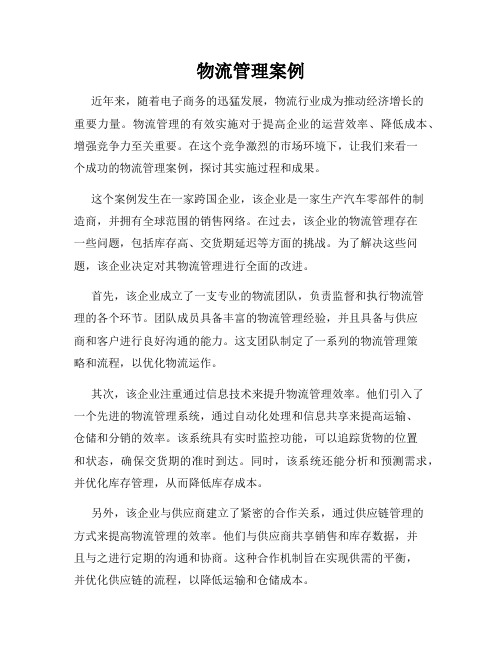 物流管理案例

近年来，随着电子商务的迅猛发展，物流行业成为推动经济增长的重要力量。物流管理的有效实施对于提高企业的运营效率、降低成本、增强竞争力至关重要。在这个竞争激烈的市场环境下，让我们来看一个成功的物流管理案例，探讨其实施过程和成果。

这个案例发生在一家跨国企业，该企业是一家生产汽车零部件的制造商，并拥有全球范围的销售网络。在过去，该企业的物流管理存在一些问题，包括库存高、交货期延迟等方面的挑战。为了解决这些问题，该企业决定对其物流管理进行全面的改进。

首先，该企业成立了一支专业的物流团队，负责监督和执行物流管理的各个环节。团队成员具备丰富的物流管理经验，并且具备与供应商和客户进行良好沟通的能力。这支团队制定了一系列的物流管理策略和流程，以优化物流运作。

其次，该企业注重通过信息技术来提升物流管理效率。他们引入了一个先进的物流管理系统，通过自动化处理和信息共享来提高运输、仓储和分销的效率。该系统具有实时监控功能，可以追踪货物的位置和状态，确保交货期的准时到达。同时，该系统还能分析和预测需求，并优化库存管理，从而降低库存成本。

另外，该企业与供应商建立了紧密的合作关系，通过供应链管理的方式来提高物流管理的效率。他们与供应商共享销售和库存数据，并且与之进行定期的沟通和协商。这种合作机制旨在实现供需的平衡，并优化供应链的流程，以降低运输和仓储成本。